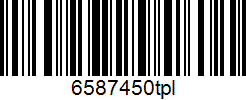 6587450tpl